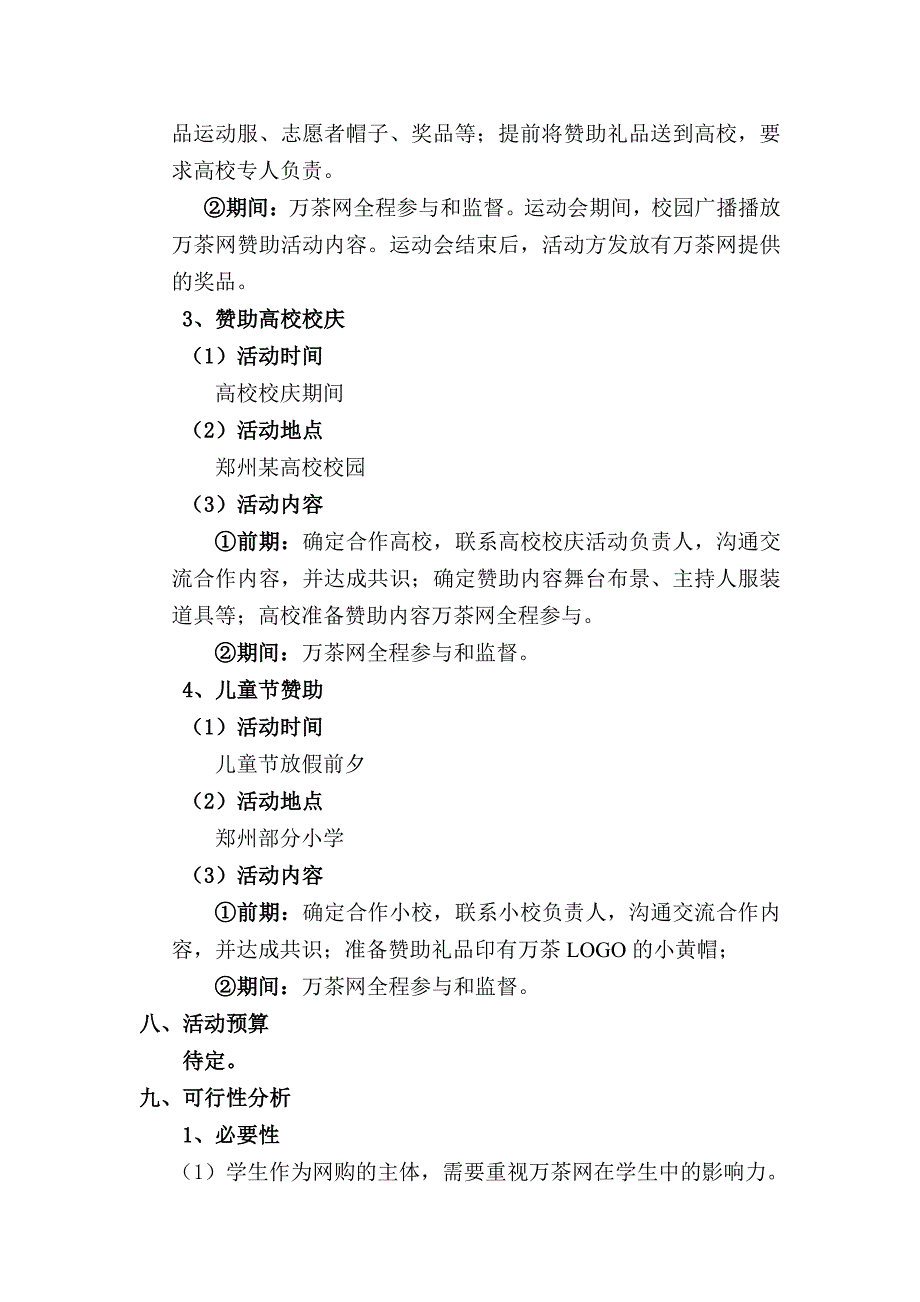 品运动服、志愿者帽子、奖品等；提前将赞助礼品送到高校，要求高校专人负责。

②期间：万茶网全程参与和监督。运动会期间，校园广播播放万茶网赞助活动内容。运动会结束后，活动方发放有万茶网提供的奖品。

3、赞助高校校庆

（1）活动时间

高校校庆期间

（2）活动地点

郑州某高校校园

（3）活动内容

①前期：确定合作高校，联系高校校庆活动负责人，沟通交流合作内容，并达成共识；确定赞助内容舞台布景、主持人服装道具等；高校准备赞助内容万茶网全程参与。

②期间：万茶网全程参与和监督。

4、儿童节赞助

（1）活动时间

儿童节放假前夕

（2）活动地点

郑州部分小学

（3）活动内容

①前期：确定合作小校，联系小校负责人，沟通交流合作内容，并达成共识；准备赞助礼品印有万茶 LOGO 的小黄帽；

②期间：万茶网全程参与和监督。

八、活动预算

待定。

九、可行性分析

1、必要性

（1）学生作为网购的主体，需要重视万茶网在学生中的影响力。